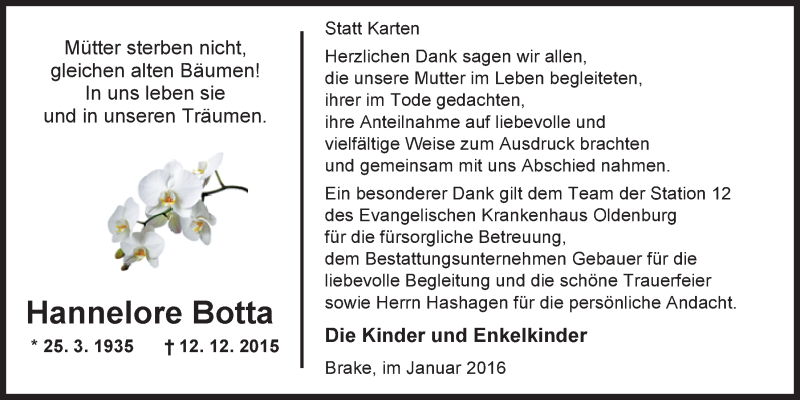 Mütter sterben nicht,
gleichen alten Bäumen!
In uns leben sie
und in unseren Träumen.

Hannelore Botta

* 25. 3. 1935 † 12. 12. 2015

Statt Karten

Herzlichen Dank sagen wir allen, die unsere Mutter im Leben begleiteten, ihrer im Tode gedachten, ihre Anteilnahme auf liebevolle und vielfältige Weise zum Ausdruck brachten und gemeinsam mit uns Abschied nahmen.

Ein besonderer Dank gilt dem Team der Station 12 des Evangelischen Krankenhaus Oldenburg für die fürsorgliche Betreuung, dem Bestattungsunternehmen Gebauer für die liebevolle Begleitung und die schöne Trauerfeier sowie Herrn Hashagen für die persönliche Andacht.

Die Kinder und Enkelkinder

Brake, im Januar 2016